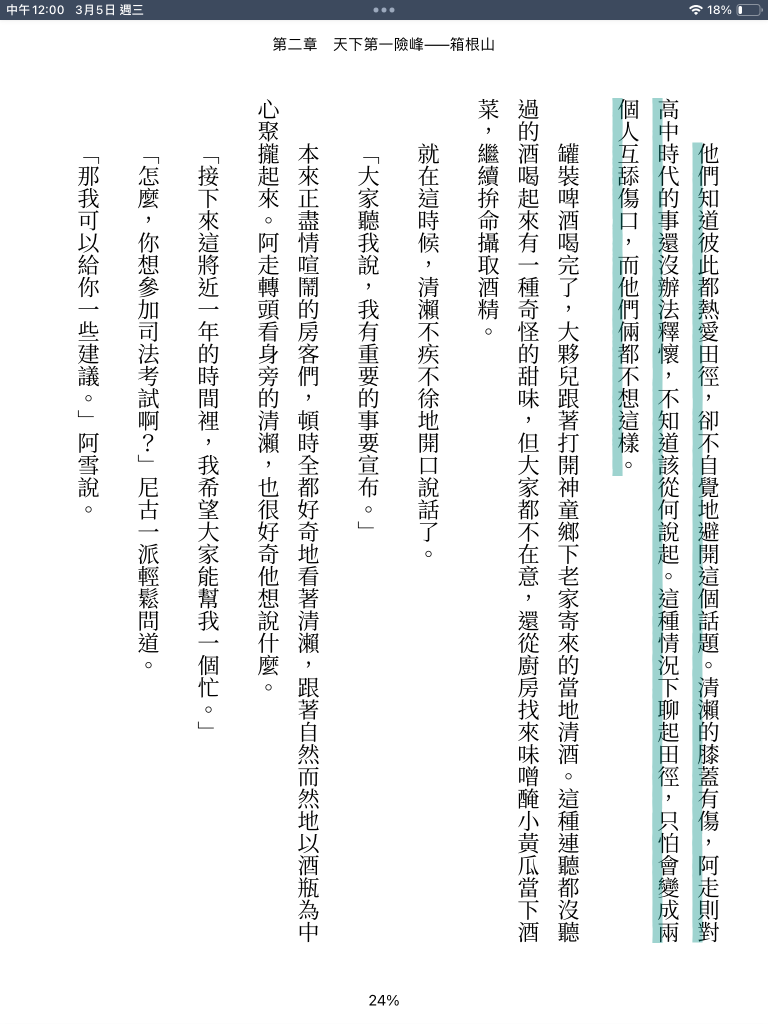 中午12:00 3月5日 週三
18%

第二章 天下第一險峰——箱根山

他們知道彼此都熱愛田徑，卻不自覺地避開這個話題。清瀨的膝蓋有傷，阿走則對高中時代的事還沒辦法釋懷，不知道該從何說起。這種情況下聊起田徑，只怕會變成兩個人互舔傷口，而他們倆都不想這樣。

罐裝啤酒喝完了，大夥兒跟著打開神童鄉下老家寄來的當地清酒。這種連聽都沒聽過的酒喝起來有一種奇怪的甜味，但大家都不在意，還從廚房找來味噌醃小黃瓜當下酒菜，繼續拚命攝取酒精。

就在這時候，清瀨不疾不徐地開口說話了。

「大家聽我說，我有重要的事要宣布。」

本來正盡情喧鬧的房客們，頓時全都好奇地看著清瀨，跟著自然而然地以酒瓶為中心聚攏起來。阿走轉頭看身旁的清瀨，也很好奇他想說什麼。

「接下來這將近一年的時間裡，我希望大家能幫我一個忙。」

「怎麼，你想參加司法考試啊？」尼古一派輕鬆問道。

「那我可以給你一些建議。」阿雪說。

24%